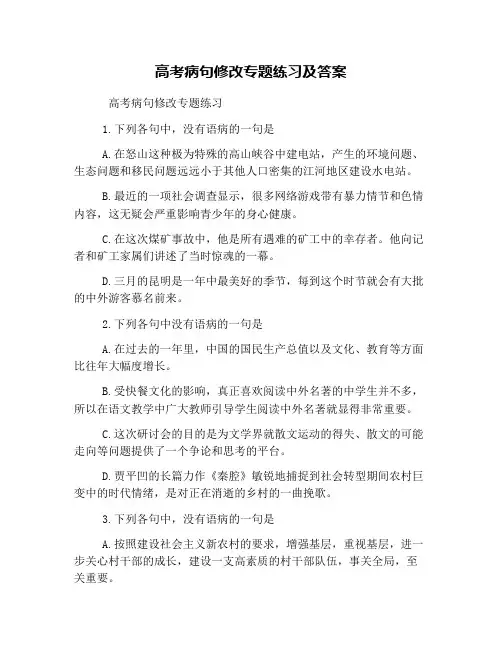 高考病句修改专题练习及答案

高考病句修改专题练习

1.下列各句中，没有语病的一句是

A.在怒山这种极为特殊的高山峡谷中建电站，产生的环境问题、生态问题和移民问题远远小于其他人口密集的江河地区建设水电站。

B.最近的一项社会调查显示，很多网络游戏带有暴力情节和色情内容，这无疑会严重影响青少年的身心健康。

C.在这次煤矿事故中，他是所有遇难的矿工中的幸存者。他向记者和矿工家属们讲述了当时惊魂的一幕。

D.三月的昆明是一年中最美好的季节，每到这个时节就会有大批的中外游客慕名前来。

2.下列各句中没有语病的一句是

A.在过去的一年里，中国的国民生产总值以及文化、教育等方面比往年大幅度增长。

B.受快餐文化的影响，真正喜欢阅读中外名著的中学生并不多，所以在语文教学中广大教师引导学生阅读中外名著就显得非常重要。

C.这次研讨会的目的是为文学界就散文运动的得失、散文的可能走向等问题提供了一个争论和思考的平台。

D.贾平凹的长篇力作《秦腔》敏锐地捕捉到社会转型期间农村巨变中的时代情绪，是对正在消逝的乡村的一曲挽歌。

3.下列各句中，没有语病的一句是

A.按照建设社会主义新农村的要求，增强基层，重视基层，进一步关心村干部的成长，建设一支高素质的村干部队伍，事关全局，至关重要。